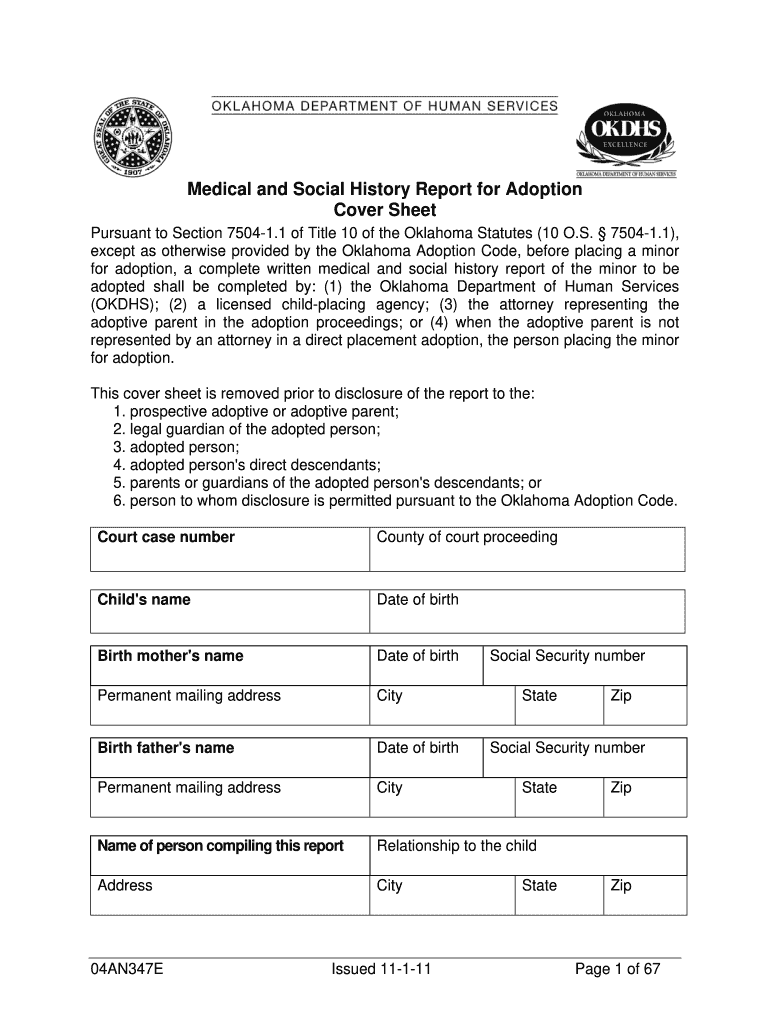 GREAT SEAL OF THE STATE OF OKLAHOMA
1907

OKLAHOMA DEPARTMENT OF HUMAN SERVICES

OKLAHOMA
OKDHS
EXCELLENCE
OKLAHOMA DEPARTMENT OF HUMAN SERVICES

Medical and Social History Report for Adoption
Cover Sheet

Pursuant to Section 7504-1.1 of Title 10 of the Oklahoma Statutes (10 O.S. § 7504-1.1), except as otherwise provided by the Oklahoma Adoption Code, before placing a minor for adoption, a complete written medical and social history report of the minor to be adopted shall be completed by: (1) the Oklahoma Department of Human Services (OKDHS); (2) a licensed child-placing agency; (3) the attorney representing the adoptive parent in the adoption proceedings; or (4) when the adoptive parent is not represented by an attorney in a direct placement adoption, the person placing the minor for adoption.

This cover sheet is removed prior to disclosure of the report to the:
1. prospective adoptive or adoptive parent;
2. legal guardian of the adopted person;
3. adopted person;
4. adopted person's direct descendants;
5. parents or guardians of the adopted person's descendants; or
6. person to whom disclosure is permitted pursuant to the Oklahoma Adoption Code.

| Court case number | County of court proceeding |
|---|---|

| Child's name | Date of birth |
|---|---|

| Birth mother's name | Date of birth | Social Security number | |
|---|---|---|---|
| Permanent mailing address | City | State | Zip |

| Birth father's name | Date of birth | Social Security number | |
|---|---|---|---|
| Permanent mailing address | City | State | Zip |

| Name of person compiling this report | Relationship to the child | | |
|---|---|---|---|
| Address | City | State | Zip |

04AN347E Issued 11-1-11 Page 1 of 67